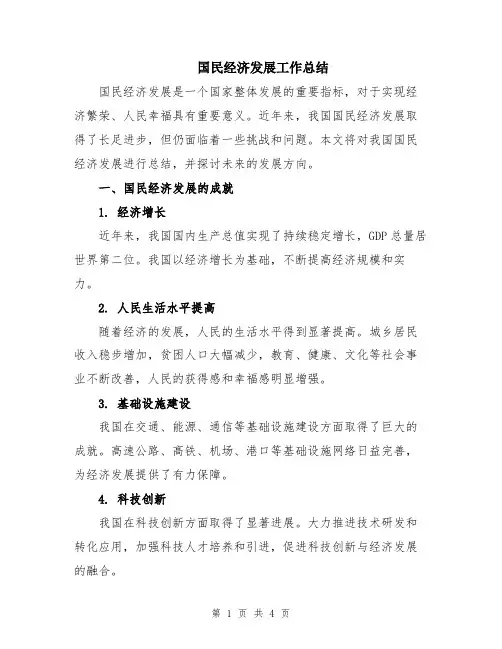 国民经济发展工作总结

国民经济发展是一个国家整体发展的重要指标，对于实现经济繁荣、人民幸福具有重要意义。近年来，我国国民经济发展取得了长足进步，但仍面临着一些挑战和问题。本文将对我国国民经济发展进行总结，并探讨未来的发展方向。

一、国民经济发展的成就

1. 经济增长

近年来，我国国内生产总值实现了持续稳定增长，GDP 总量居世界第二位。我国以经济增长为基础，不断提高经济规模和实力。

2. 人民生活水平提高

随着经济的发展，人民的生活水平得到显著提高。城乡居民收入稳步增加，贫困人口大幅减少，教育、健康、文化等社会事业不断改善，人民的获得感和幸福感明显增强。

3. 基础设施建设

我国在交通、能源、通信等基础设施建设方面取得了巨大的成就。高速公路、高铁、机场、港口等基础设施网络日益完善，为经济发展提供了有力保障。

4. 科技创新

我国在科技创新方面取得了显著进展。大力推进技术研发和转化应用，加强科技人才培养和引进，促进科技创新与经济发展的融合。

第 1 页 共 4 页